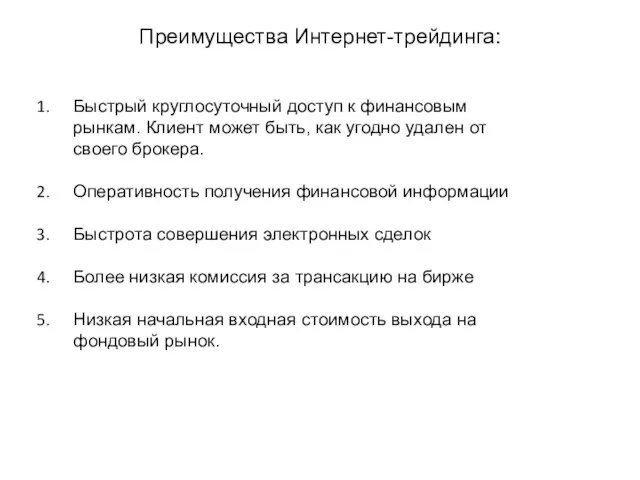 Преимущества Интернет-трейдинга:

1. Быстрый круглосуточный доступ к финансовым рынкам. Клиент может быть, как угодно удален от своего брокера.

2. Оперативность получения финансовой информации

3. Быстрота совершения электронных сделок

4. Более низкая комиссия за трансакцию на бирже

5. Низкая начальная входная стоимость выхода на фондовый рынок.